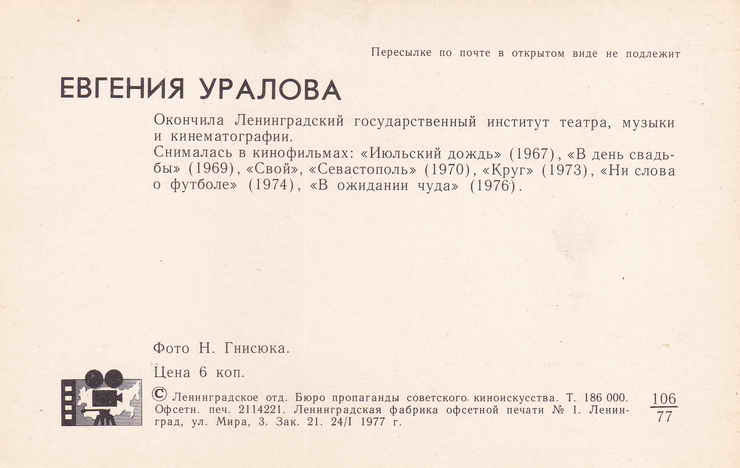 Пересылке по почте в открытом виде не подлежит

ЕВГЕНИЯ УРАЛОВА

Окончила Ленинградский государственный институт театра, музыки и кинематографии.
Снималась в кинофильмах: «Июльский дождь» (1967), «В день свадьбы» (1969), «Свой», «Севастополь» (1970), «Круг» (1973), «Ни слова о футболе» (1974), «В ожидании чуда» (1976).

Фото Н. Гнисюка.

Цена 6 коп.

© Ленинградское отд. Бюро пропаганды советского киноискусства. Т. 186 000. Офсетн. печ. 2114221. Ленинградская фабрика офсетной печати № 1. Ленинград, ул. Мира, 3. Зак. 21. 24/I 1977 г.

$\frac{106}{77}$